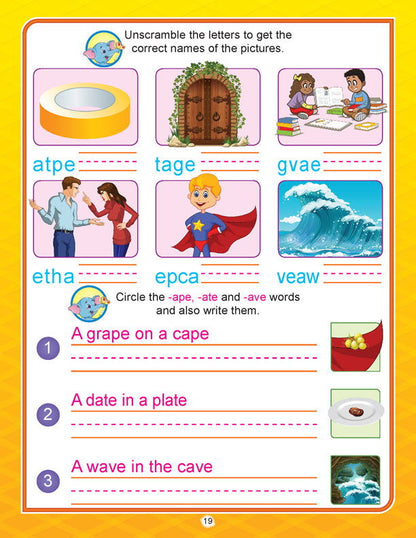 Unscramble the letters to get the correct names of the pictures.

atpe

tage

gvae

etha

epca

veaw

Circle the -ape, -ate and -ave words and also write them.

1 A grape on a cape

2 A date in a plate

3 A wave in the cave

19